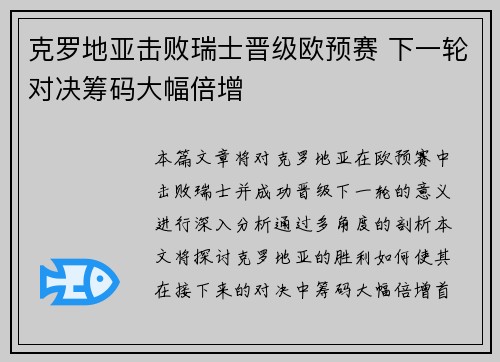 克罗地亚击败瑞士晋级欧预赛 下一轮对决筹码大幅倍增

本篇文章将对克罗地亚在欧预赛中击败瑞士并成功晋级下一轮的意义进行深入分析通过多角度的剖析本文将探讨克罗地亚的胜利如何使其在接下来的对决中筹码大幅倍增首